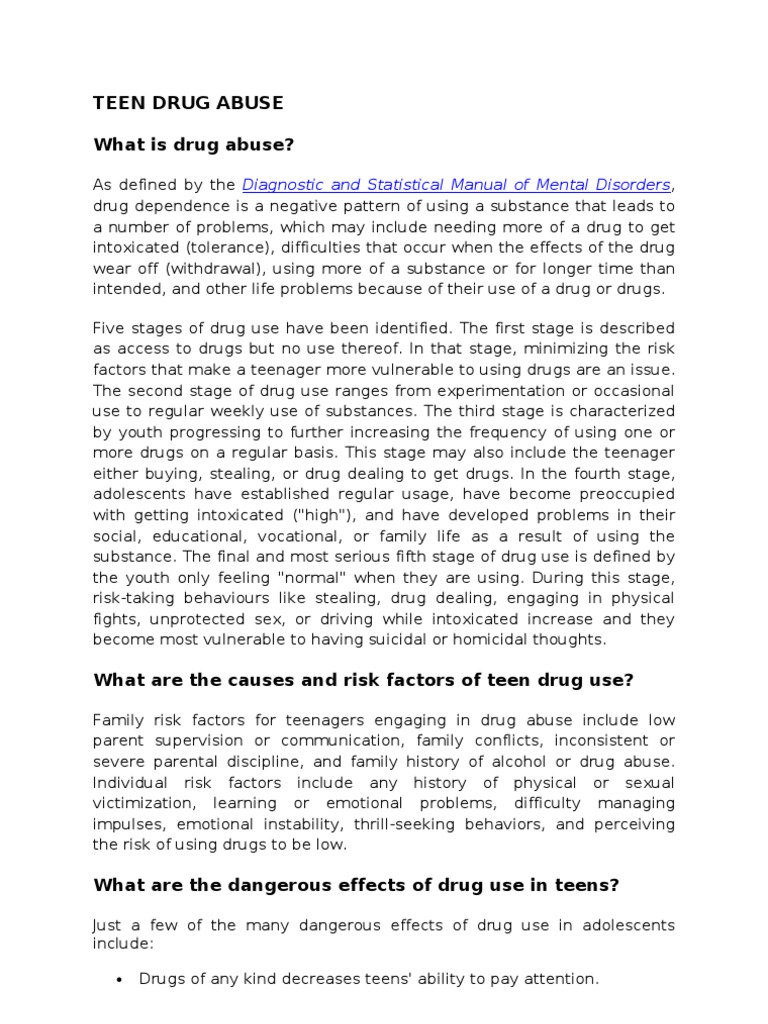 TEEN DRUG ABUSE

What is drug abuse?

As defined by the Diagnostic and Statistical Manual of Mental Disorders, drug dependence is a negative pattern of using a substance that leads to a number of problems, which may include needing more of a drug to get intoxicated (tolerance), difficulties that occur when the effects of the drug wear off (withdrawal), using more of a substance or for longer time than intended, and other life problems because of their use of a drug or drugs.

Five stages of drug use have been identified. The first stage is described as access to drugs but no use thereof. In that stage, minimizing the risk factors that make a teenager more vulnerable to using drugs are an issue. The second stage of drug use ranges from experimentation or occasional use to regular weekly use of substances. The third stage is characterized by youth progressing to further increasing the frequency of using one or more drugs on a regular basis. This stage may also include the teenager either buying, stealing, or drug dealing to get drugs. In the fourth stage, adolescents have established regular usage, have become preoccupied with getting intoxicated ("high"), and have developed problems in their social, educational, vocational, or family life as a result of using the substance. The final and most serious fifth stage of drug use is defined by the youth only feeling "normal" when they are using. During this stage, risk-taking behaviours like stealing, drug dealing, engaging in physical fights, unprotected sex, or driving while intoxicated increase and they become most vulnerable to having suicidal or homicidal thoughts.

What are the causes and risk factors of teen drug use?

Family risk factors for teenagers engaging in drug abuse include low parent supervision or communication, family conflicts, inconsistent or severe parental discipline, and family history of alcohol or drug abuse. Individual risk factors include any history of physical or sexual victimization, learning or emotional problems, difficulty managing impulses, emotional instability, thrill-seeking behaviors, and perceiving the risk of using drugs to be low.

What are the dangerous effects of drug use in teens?

Just a few of the many dangerous effects of drug use in adolescents include:

• Drugs of any kind decreases teens' ability to pay attention.